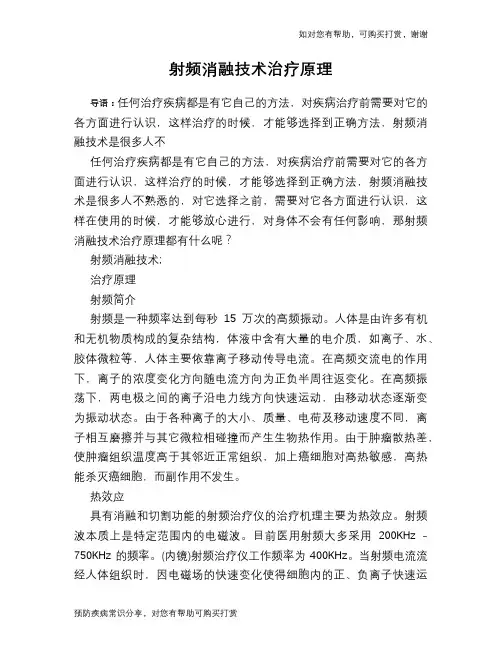 如对您有帮助，可购买打赏，谢谢

射频消融技术治疗原理

导语：任何治疗疾病都是有它自己的方法，对疾病治疗前需要对它的各方面进行认识，这样治疗的时候，才能够选择到正确方法，射频消融技术是很多人不

任何治疗疾病都是有它自己的方法，对疾病治疗前需要对它的各方面进行认识，这样治疗的时候，才能够选择到正确方法，射频消融技术是很多人不熟悉的，对它选择之前，需要对它各方面进行认识，这样在使用的时候，才能够放心进行，对身体不会有任何影响，那射频消融技术治疗原理都有什么呢？

射频消融技术：

治疗原理

射频简介

射频是一种频率达到每秒 15 万次的高频振动。人体是由许多有机和无机物质构成的复杂结构，体液中含有大量的电介质，如离子、水、胶体微粒等，人体主要依靠离子移动传导电流。在高频交流电的作用下，离子的浓度变化方向随电流方向为正负半周往返变化。在高频振荡下，两电极之间的离子沿电力线方向快速运动，由移动状态逐渐变为振动状态。由于各种离子的大小、质量、电荷及移动速度不同，离子相互磨擦并与其它微粒相碰撞而产生生物热作用。由于肿瘤散热差，使肿瘤组织温度高于其邻近正常组织，加上癌细胞对高热敏感，高热能杀灭癌细胞，而副作用不发生。

热效应

具有消融和切割功能的射频治疗仪的治疗机理主要为热效应。射频波本质上是特定范围内的电磁波。目前医用射频大多采用 200KHz – 750KHz 的频率。(内镜)射频治疗仪工作频率为 400KHz。当射频电流流经人体组织时，因电磁场的快速变化使得细胞内的正、负离子快速运

预防疾病常识分享，对您有帮助可购买打赏